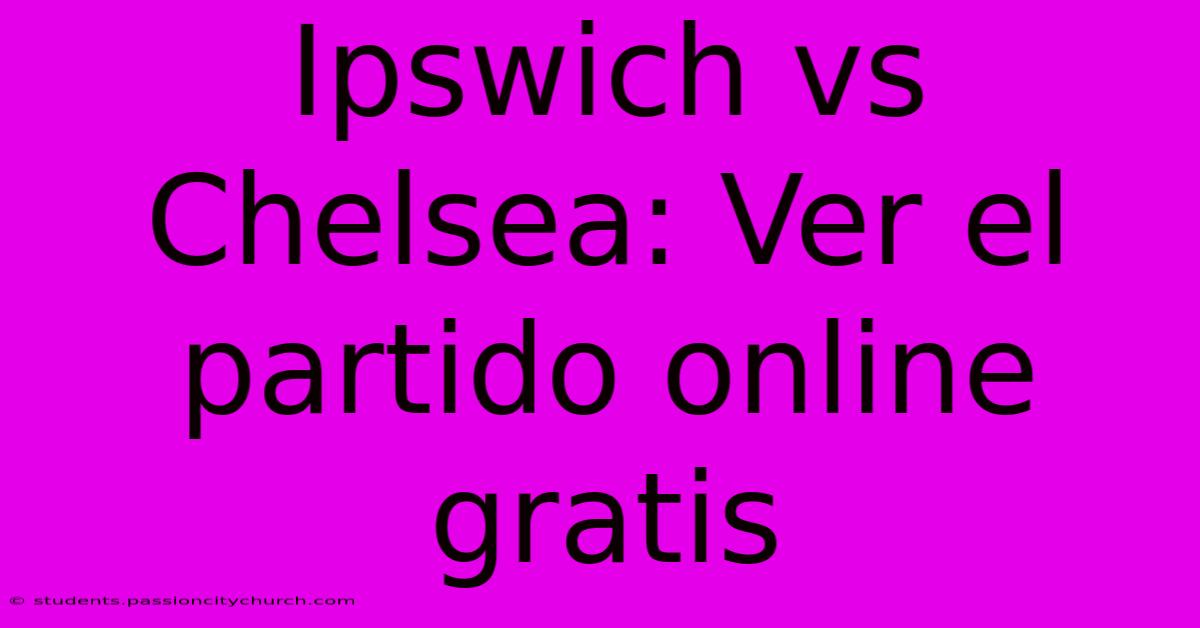 Ipswich vs Chelsea: Ver el partido online gratis

© students.passioncitychurch.com